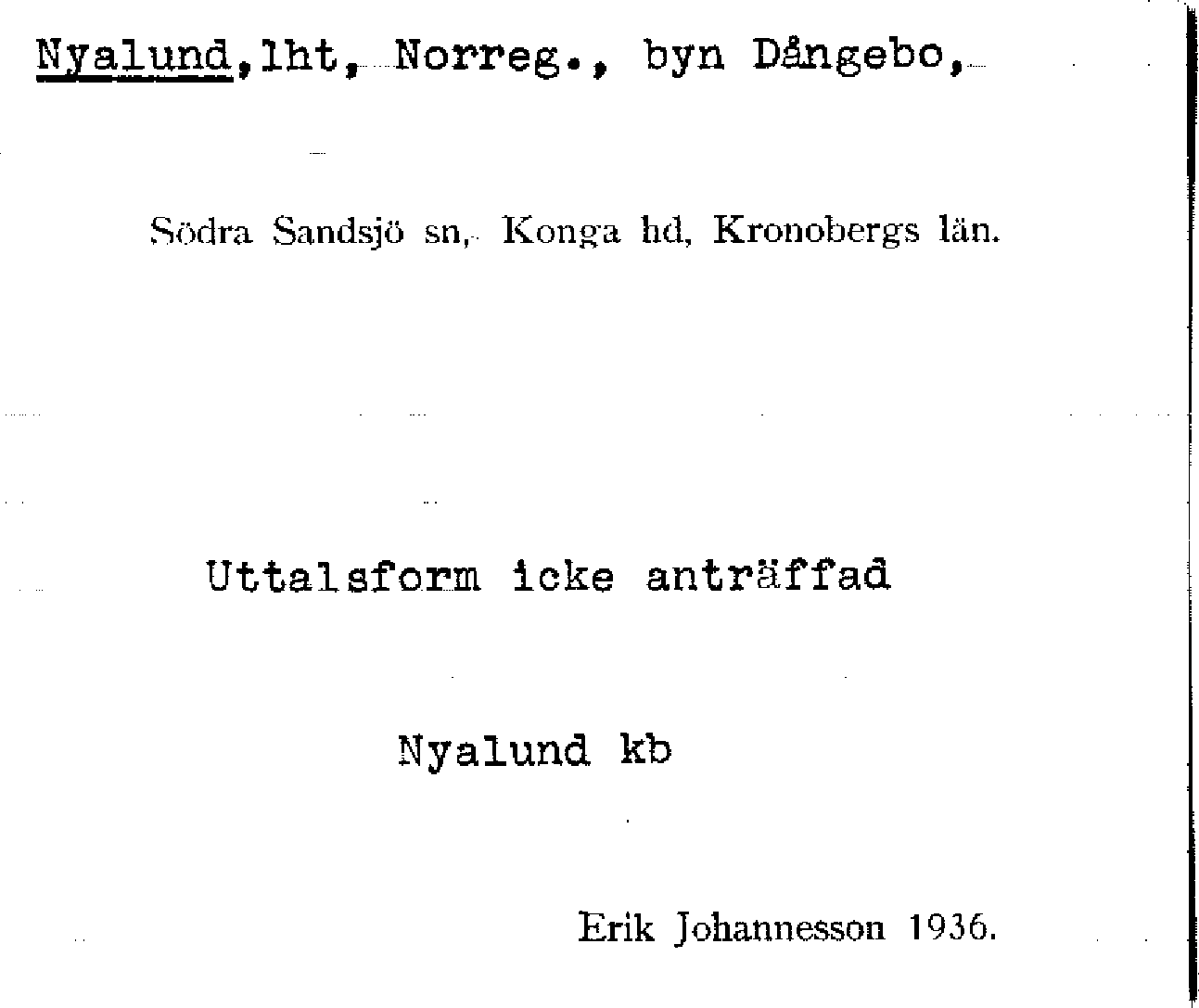 Nyalund,lht, Norreg., byn Dångebo,

Södra Sandsjö sn, Konga hd, Kronobergs län.

Uttalsform icke anträffad

Nyalund kb

Erik Johannesson 1936.